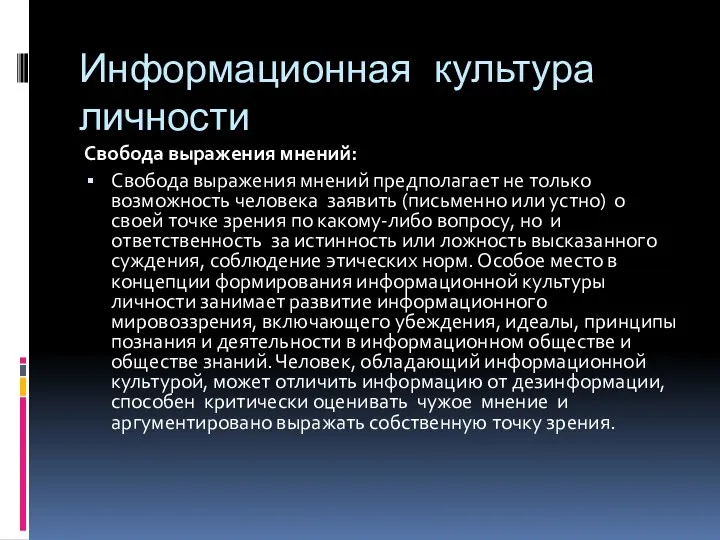 Информационная культура личности

Свобода выражения мнений:

▪ Свобода выражения мнений предполагает не только возможность человека заявить (письменно или устно) о своей точке зрения по какому-либо вопросу, но и ответственность за истинность или ложность высказанного суждения, соблюдение этических норм. Особое место в концепции формирования информационной культуры личности занимает развитие информационного мировоззрения, включающего убеждения, идеалы, принципы познания и деятельности в информационном обществе и обществе знаний. Человек, обладающий информационной культурой, может отличить информацию от дезинформации, способен критически оценивать чужое мнение и аргументировано выражать собственную точку зрения.